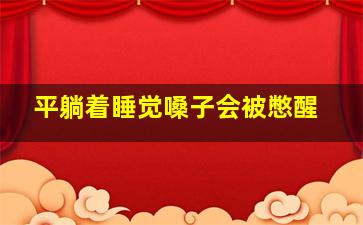 平躺着睡觉嗓子会被憋醒